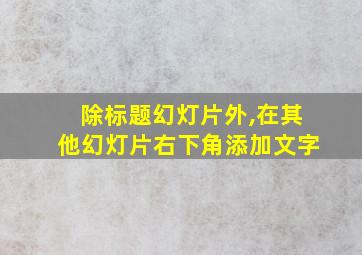 除标题幻灯片外,在其他幻灯片右下角添加文字